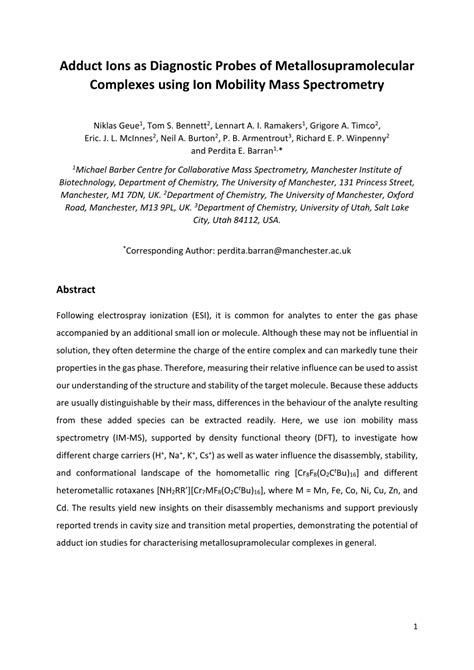 Adduct Ions as Diagnostic Probes of Metallosupramolecular Complexes using Ion Mobility Mass Spectrometry

Niklas Geue$^1$, Tom S. Bennett$^2$, Lennart A. I. Ramakers$^1$, Grigore A. Timco$^2$, Eric. J. L. McInnes$^2$, Neil A. Burton$^2$, P. B. Armentrout$^3$, Richard E. P. Winpenny$^2$ and Perdita E. Barran$^{1,*}$

$^1$Michael Barber Centre for Collaborative Mass Spectrometry, Manchester Institute of Biotechnology, Department of Chemistry, The University of Manchester, 131 Princess Street, Manchester, M1 7DN, UK. $^2$Department of Chemistry, The University of Manchester, Oxford Road, Manchester, M13 9PL, UK. $^3$Department of Chemistry, University of Utah, Salt Lake City, Utah 84112, USA.

$^*$Corresponding Author: perdita.barran@manchester.ac.uk

Abstract

Following electrospray ionization (ESI), it is common for analytes to enter the gas phase accompanied by an additional small ion or molecule. Although these may not be influential in solution, they often determine the charge of the entire complex and can markedly tune their properties in the gas phase. Therefore, measuring their relative influence can be used to assist our understanding of the structure and stability of the target molecule. Because these adducts are usually distinguishable by their mass, differences in the behaviour of the analyte resulting from these added species can be extracted readily. Here, we use ion mobility mass spectrometry (IM-MS), supported by density functional theory (DFT), to investigate how different charge carriers ($H^+$, $Na^+$, $K^+$, $Cs^+$) as well as water influence the disassembly, stability, and conformational landscape of the homometallic ring $[Cr_8F_8(O_2C^tBu)_{16}]$ and different heterometallic rotaxanes $[NH_2RR'][Cr_7MF_8(O_2C^tBu)_{16}]$, where M = Mn, Fe, Co, Ni, Cu, Zn, and Cd. The results yield new insights on their disassembly mechanisms and support previously reported trends in cavity size and transition metal properties, demonstrating the potential of adduct ion studies for characterising metallosupramolecular complexes in general.

1